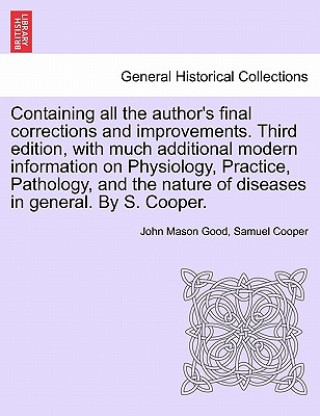 BRITISH LIBRARY

General Historical Collections

Containing all the author's final corrections and improvements. Third edition, with much additional modern information on Physiology, Practice, Pathology, and the nature of diseases in general. By S. Cooper.

John Mason Good, Samuel Cooper